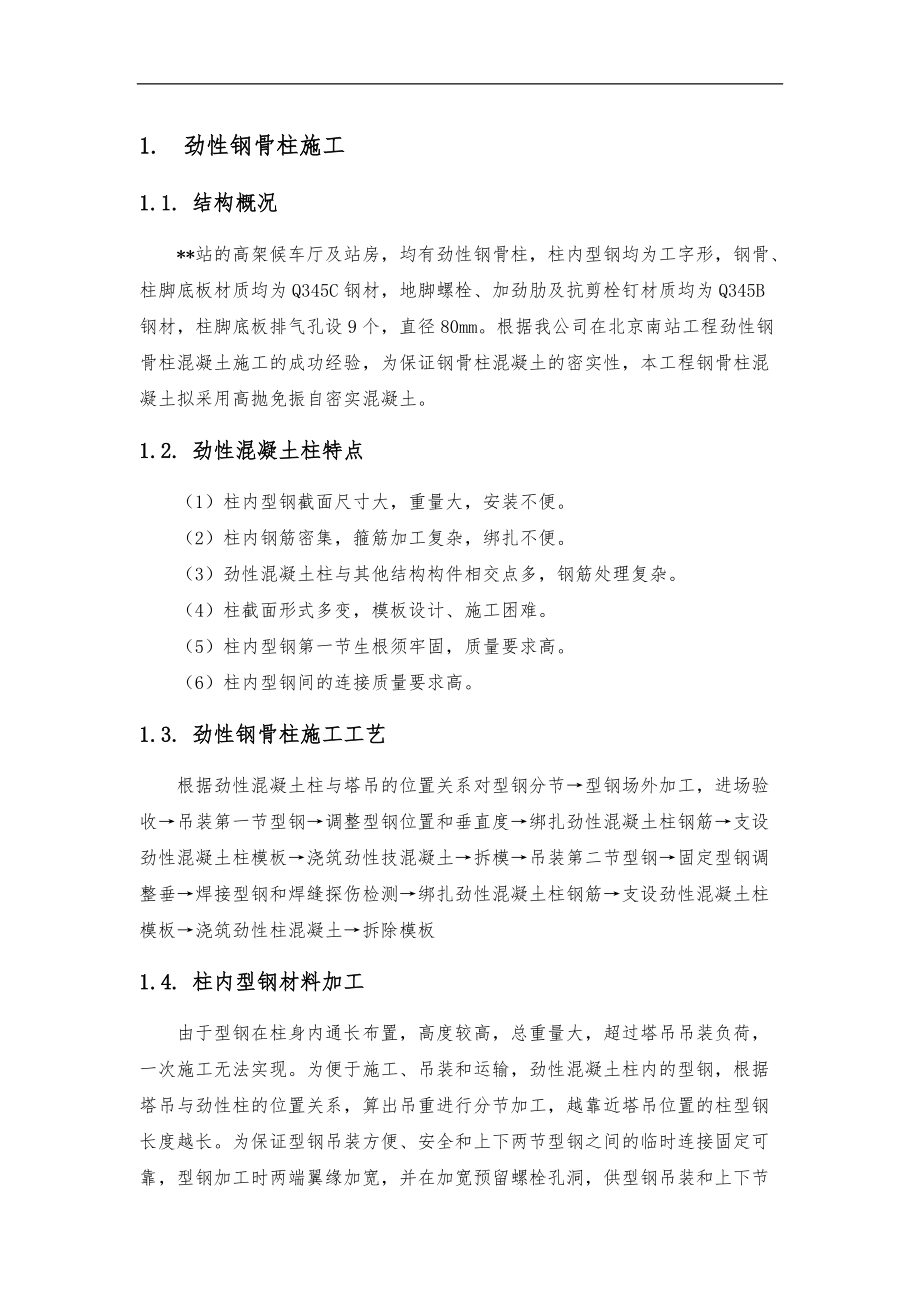 1.　劲性钢骨柱施工

1.1. 结构概况

**站的高架候车厅及站房，均有劲性钢骨柱，柱内型钢均为工字形，钢骨、柱脚底板材质均为Q345C钢材，地脚螺栓、加劲肋及抗剪栓钉材质均为Q345B钢材，柱脚底板排气孔设9个，直径80mm。根据我公司在北京南站工程劲性钢骨柱混凝土施工的成功经验，为保证钢骨柱混凝土的密实性，本工程钢骨柱混凝土拟采用高抛免振自密实混凝土。

1.2. 劲性混凝土柱特点

（1）柱内型钢截面尺寸大，重量大，安装不便。
（2）柱内钢筋密集，箍筋加工复杂，绑扎不便。
（3）劲性混凝土柱与其他结构构件相交点多，钢筋处理复杂。
（4）柱截面形式多变，模板设计、施工困难。
（5）柱内型钢第一节生根须牢固，质量要求高。
（6）柱内型钢间的连接质量要求高。

1.3. 劲性钢骨柱施工工艺

根据劲性混凝土柱与塔吊的位置关系对型钢分节→型钢场外加工，进场验收→吊装第一节型钢→调整型钢位置和垂直度→绑扎劲性混凝土柱钢筋→支设劲性混凝土柱模板→浇筑劲性技混凝土→拆模→吊装第二节型钢→固定型钢调整垂→焊接型钢和焊缝探伤检测→绑扎劲性混凝土柱钢筋→支设劲性混凝土柱模板→浇筑劲性柱混凝土→拆除模板

1.4. 柱内型钢材料加工

由于型钢在柱身内通长布置，高度较高，总重量大，超过塔吊吊装负荷，一次施工无法实现。为便于施工、吊装和运输，劲性混凝土柱内的型钢，根据塔吊与劲性柱的位置关系，算出吊重进行分节加工，越靠近塔吊位置的柱型钢长度越长。为保证型钢吊装方便、安全和上下两节型钢之间的临时连接固定可靠，型钢加工时两端翼缘加宽，并在加宽预留螺栓孔洞，供型钢吊装和上下节